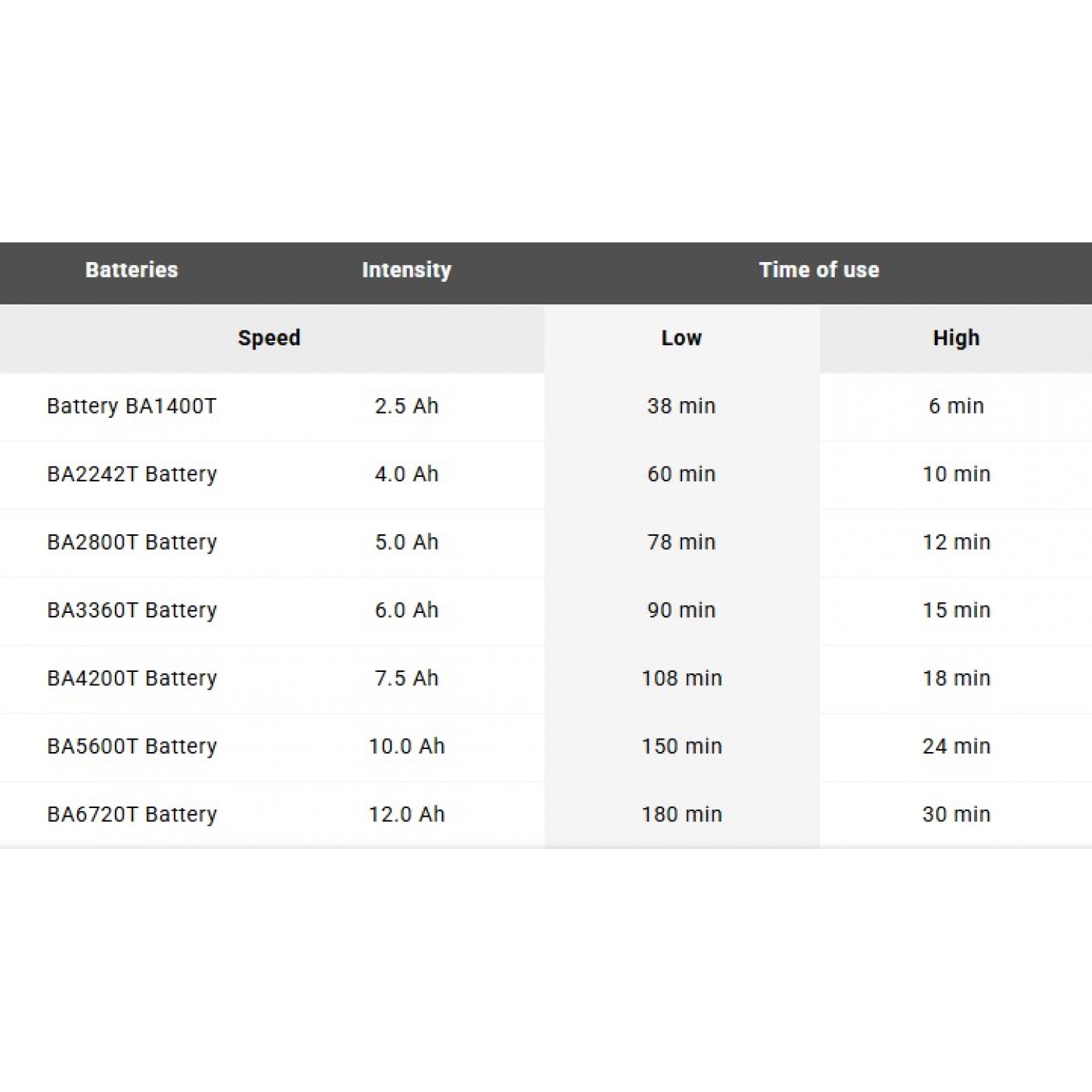 | Batteries | Intensity | Time of use | |
|---|---|---|---|
| Speed | | Low | High |
| Battery BA1400T | 2.5 Ah | 38 min | 6 min |
| BA2242T Battery | 4.0 Ah | 60 min | 10 min |
| BA2800T Battery | 5.0 Ah | 78 min | 12 min |
| BA3360T Battery | 6.0 Ah | 90 min | 15 min |
| BA4200T Battery | 7.5 Ah | 108 min | 18 min |
| BA5600T Battery | 10.0 Ah | 150 min | 24 min |
| BA6720T Battery | 12.0 Ah | 180 min | 30 min |